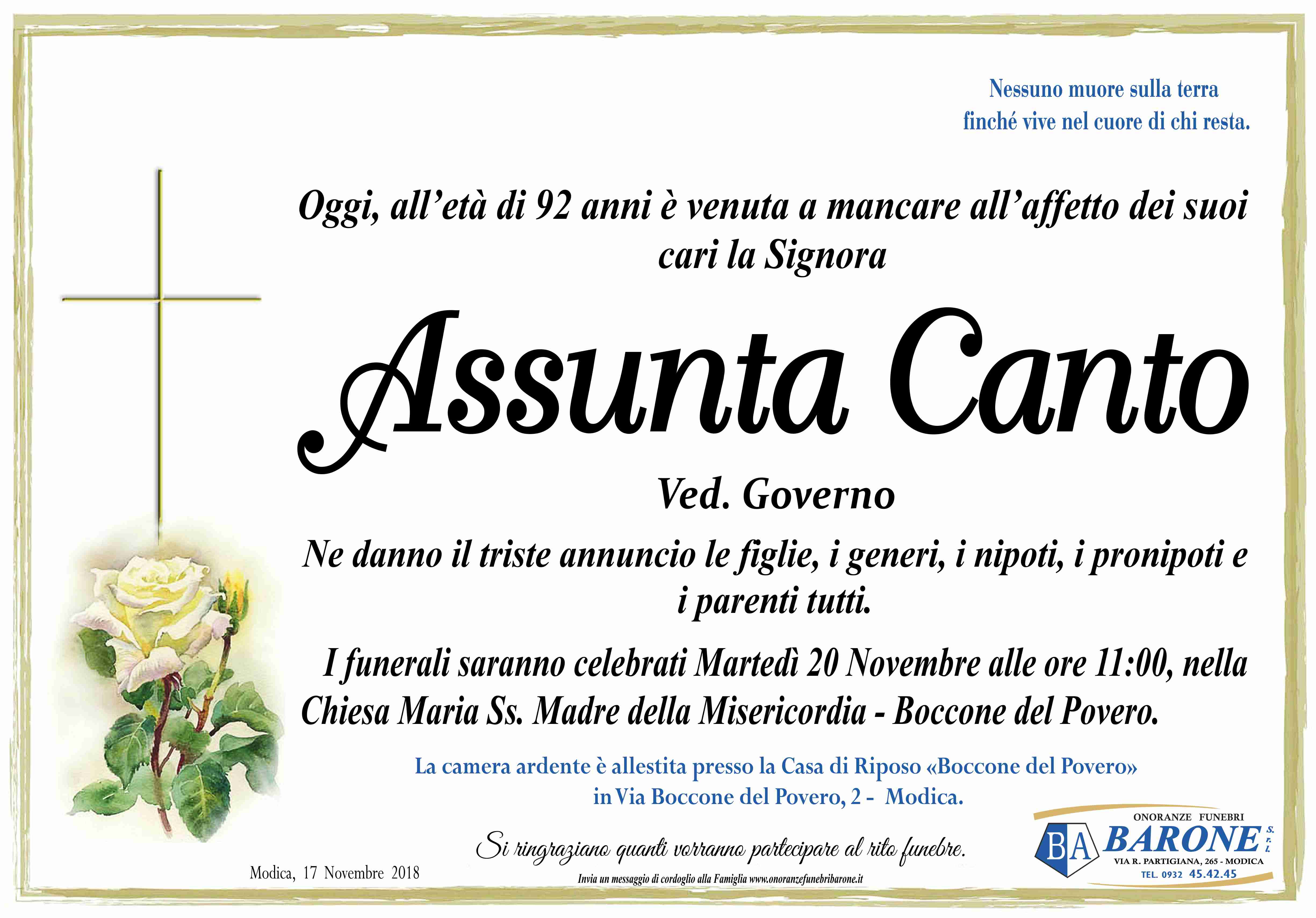 Nessuno muore sulla terra
finché vive nel cuore di chi resta.

Oggi, all'età di 92 anni è venuta a mancare all'affetto dei suoi cari la Signora

Assunta Canto

Ved. Governo

Ne danno il triste annuncio le figlie, i generi, i nipoti, i pronipoti e i parenti tutti.

I funerali saranno celebrati Martedì 20 Novembre alle ore 11:00, nella Chiesa Maria Ss. Madre della Misericordia - Boccone del Povero.

La camera ardente è allestita presso la Casa di Riposo «Boccone del Povero»
in Via Boccone del Povero, 2 - Modica.

Si ringraziano quanti vorranno partecipare al rito funebre.

Modica, 17 Novembre 2018

Invia un messaggio di cordoglio alla Famiglia www.onoranzefunebribarone.it

ONORANZE FUNEBRI
BA BARONE S.r.l.
VIA R. PARTIGIANA, 265 - MODICA
TEL. 0932 45.42.45